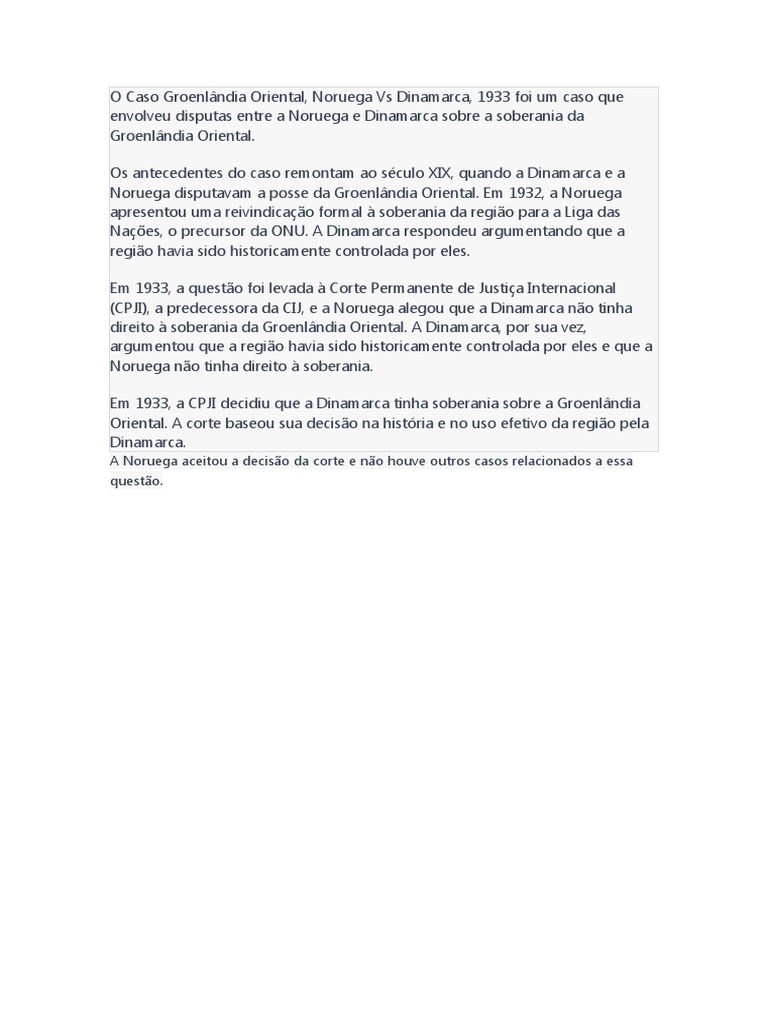 O Caso Groenlândia Oriental, Noruega Vs Dinamarca, 1933 foi um caso que envolveu disputas entre a Noruega e Dinamarca sobre a soberania da Groenlândia Oriental.

Os antecedentes do caso remontam ao século XIX, quando a Dinamarca e a Noruega disputavam a posse da Groenlândia Oriental. Em 1932, a Noruega apresentou uma reivindicação formal à soberania da região para a Liga das Nações, o precursor da ONU. A Dinamarca respondeu argumentando que a região havia sido historicamente controlada por eles.

Em 1933, a questão foi levada à Corte Permanente de Justiça Internacional (CPJI), a predecessora da CIJ, e a Noruega alegou que a Dinamarca não tinha direito à soberania da Groenlândia Oriental. A Dinamarca, por sua vez, argumentou que a região havia sido historicamente controlada por eles e que a Noruega não tinha direito à soberania.

Em 1933, a CPJI decidiu que a Dinamarca tinha soberania sobre a Groenlândia Oriental. A corte baseou sua decisão na história e no uso efetivo da região pela Dinamarca.
A Noruega aceitou a decisão da corte e não houve outros casos relacionados a essa questão.